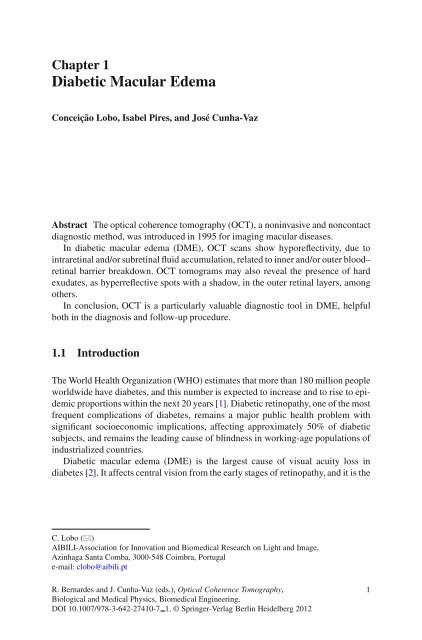 Chapter 1
Diabetic Macular Edema

Conceição Lobo, Isabel Pires, and José Cunha-Vaz

Abstract The optical coherence tomography (OCT), a noninvasive and noncontact diagnostic method, was introduced in 1995 for imaging macular diseases.

In diabetic macular edema (DME), OCT scans show hyporeflectivity, due to intraretinal and/or subretinal fluid accumulation, related to inner and/or outer blood–retinal barrier breakdown. OCT tomograms may also reveal the presence of hard exudates, as hyperreflective spots with a shadow, in the outer retinal layers, among others.

In conclusion, OCT is a particularly valuable diagnostic tool in DME, helpful both in the diagnosis and follow-up procedure.

1.1 Introduction

The World Health Organization (WHO) estimates that more than 180 million people worldwide have diabetes, and this number is expected to increase and to rise to epidemic proportions within the next 20 years [1]. Diabetic retinopathy, one of the most frequent complications of diabetes, remains a major public health problem with significant socioeconomic implications, affecting approximately 50% of diabetic subjects, and remains the leading cause of blindness in working-age populations of industrialized countries.

Diabetic macular edema (DME) is the largest cause of visual acuity loss in diabetes [2]. It affects central vision from the early stages of retinopathy, and it is the

C. Lobo (✉)
AIBILI-Association for Innovation and Biomedical Research on Light and Image, Azinhaga Santa Comba, 3000-548 Coimbra, Portugal
e-mail: clobo@aibili.pt

R. Bernardes and J. Cunha-Vaz (eds.), Optical Coherence Tomography, Biological and Medical Physics, Biomedical Engineering, DOI 10.1007/978-3-642-27410-7_1, © Springer-Verlag Berlin Heidelberg 2012

1